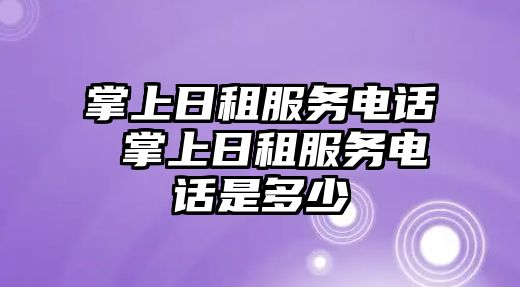 掌上日租服务电话 掌上日租服务电话是多少